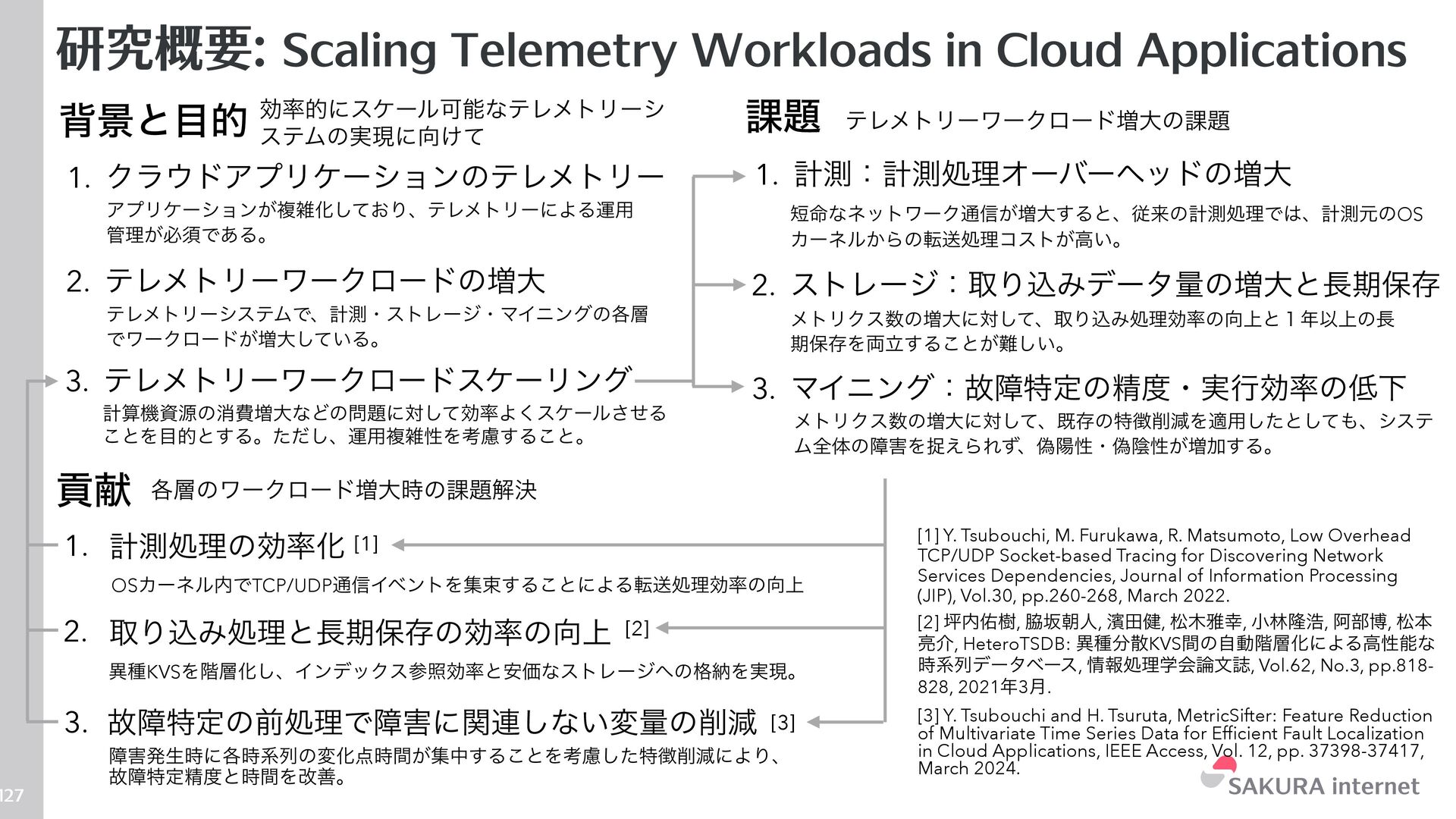 研究概要: Scaling Telemetry Workloads in Cloud Applications

背景と目的 効率的にスケール可能なテレメトリーシステムの実現に向けて

1. クラウドアプリケーションのテレメトリー

アプリケーションが複雑化しており、テレメトリーによる運用管理が必須である。

2. テレメトリーワークロードの増大

テレメトリーシステムで、計測・ストレージ・マイニングの各層でワークロードが増大している。

3. テレメトリーワークロードスケーリング

計算機資源の消費増大などの問題に対して効率よくスケールさせることを目的とする。ただし、運用複雑性を考慮すること。

課題 テレメトリーワークロード増大の課題

1. 計測：計測処理オーバーヘッドの増大

短命なネットワーク通信が増大すると、従来の計測処理では、計測元のOSカーネルからの転送処理コストが高い。

2. ストレージ：取り込みデータ量の増大と長期保存

メトリクス数の増大に対して、取り込み処理効率の向上と１年以上の長期保存を両立することが難しい。

3. マイニング：故障特定の精度・実行効率の低下

メトリクス数の増大に対して、既存の特徴削減を適用したとしても、システム全体の障害を捉えられず、偽陽性・偽陰性が増加する。

貢献 各層のワークロード増大時の課題解決

1. 計測処理の効率化 [1]

OSカーネル内でTCP/UDP通信イベントを集束することによる転送処理効率の向上

2. 取り込み処理と長期保存の効率の向上 [2]

異種KVSを階層化し、インデックス参照効率と安価なストレージへの格納を実現。

3. 故障特定の前処理で障害に関連しない変量の削減 [3]

障害発生時に各時系列の変化点時間が集中することを考慮した特徴削減により、故障特定精度と時間を改善。

[1] Y. Tsubouchi, M. Furukawa, R. Matsumoto, Low Overhead TCP/UDP Socket-based Tracing for Discovering Network Services Dependencies, Journal of Information Processing (JIP), Vol.30, pp.260-268, March 2022.

[2] 坪内佑樹, 脇坂朝人, 濱田健, 松木雅幸, 小林隆浩, 阿部博, 松本亮介, HeteroTSDB: 異種分散KVS間の自動階層化による高性能な時系列データベース, 情報処理学会論文誌, Vol.62, No.3, pp.818-828, 2021年3月.

[3] Y. Tsubouchi and H. Tsuruta, MetricSifter: Feature Reduction of Multivariate Time Series Data for Efficient Fault Localization in Cloud Applications, IEEE Access, Vol. 12, pp. 37398-37417, March 2024.

SAKURA internet

127